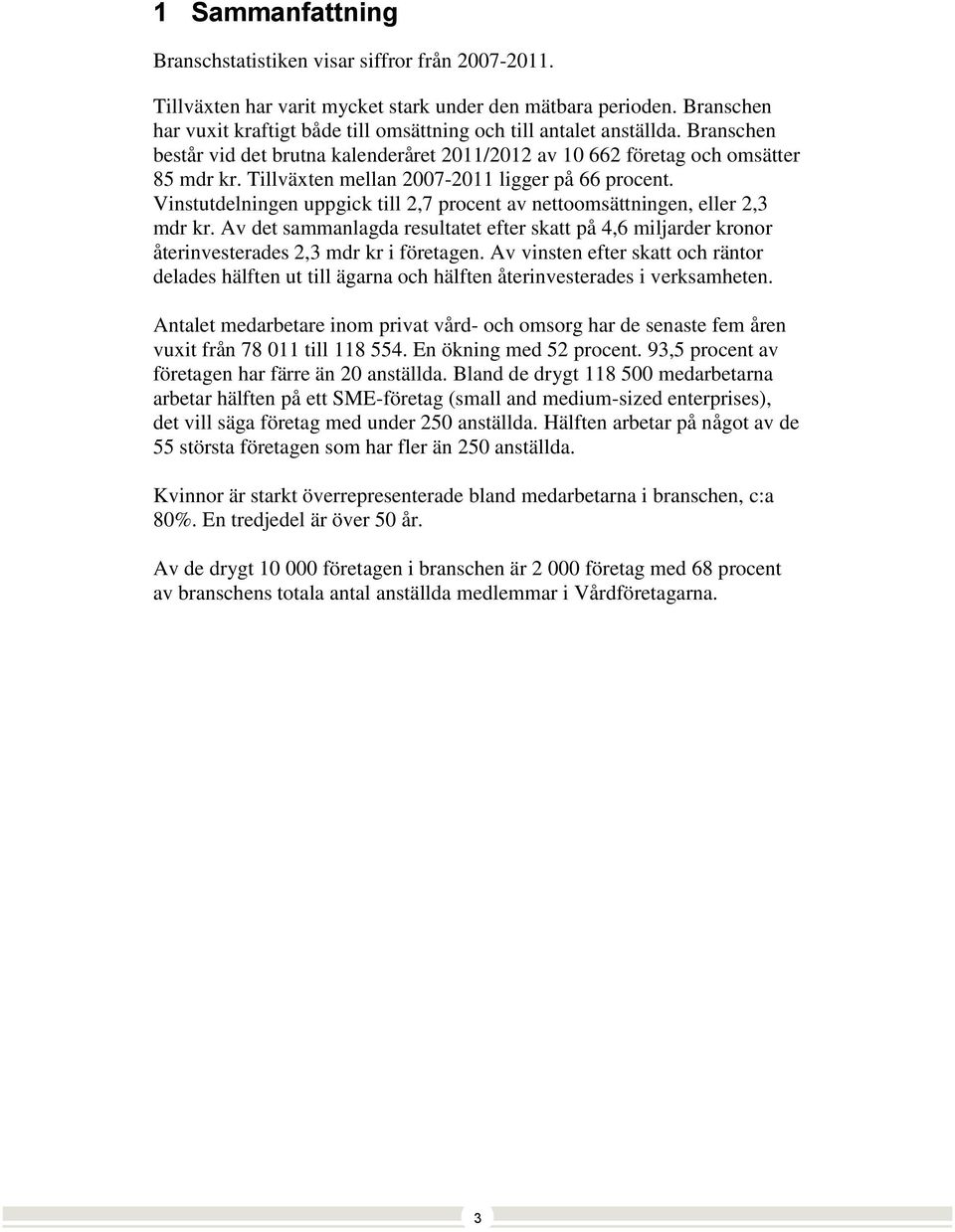 1 Sammanfattning

Branschstatistiken visar siffror från 2007-2011.

Tillväxten har varit mycket stark under den mätbara perioden. Branschen har vuxit kraftigt både till omsättning och till antalet anställda. Branschen består vid det brutna kalenderåret 2011/2012 av 10 662 företag och omsätter 85 mdr kr. Tillväxten mellan 2007-2011 ligger på 66 procent. Vinstutdelningen uppgick till 2,7 procent av nettoomsättningen, eller 2,3 mdr kr. Av det sammanlagda resultatet efter skatt på 4,6 miljarder kronor återinvesterades 2,3 mdr kr i företagen. Av vinsten efter skatt och räntor delades hälften ut till ägarna och hälften återinvesterades i verksamheten.

Antalet medarbetare inom privat vård- och omsorg har de senaste fem åren vuxit från 78 011 till 118 554. En ökning med 52 procent. 93,5 procent av företagen har färre än 20 anställda. Bland de drygt 118 500 medarbetarna arbetar hälften på ett SME-företag (small and medium-sized enterprises), det vill säga företag med under 250 anställda. Hälften arbetar på något av de 55 största företagen som har fler än 250 anställda.

Kvinnor är starkt överrepresenterade bland medarbetarna i branschen, c:a 80%. En tredjedel är över 50 år.

Av de drygt 10 000 företagen i branschen är 2 000 företag med 68 procent av branschens totala antal anställda medlemmar i Vårdföretagarna.

3